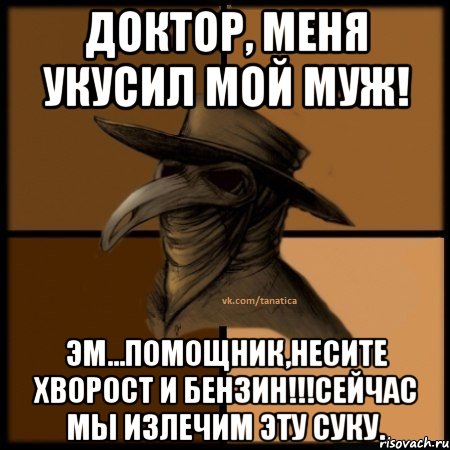 ДОКТОР, МЕНЯ УКУСИЛ МОЙ МУЖ!

vk.com/tanatica

ЭМ...ПОМОЩНИК,НЕСИТЕ ХВОРОСТ И БЕНЗИН!!!СЕЙЧАС МЫ ИЗЛЕЧИМ ЭТУ СУКУ.

risovach.ru